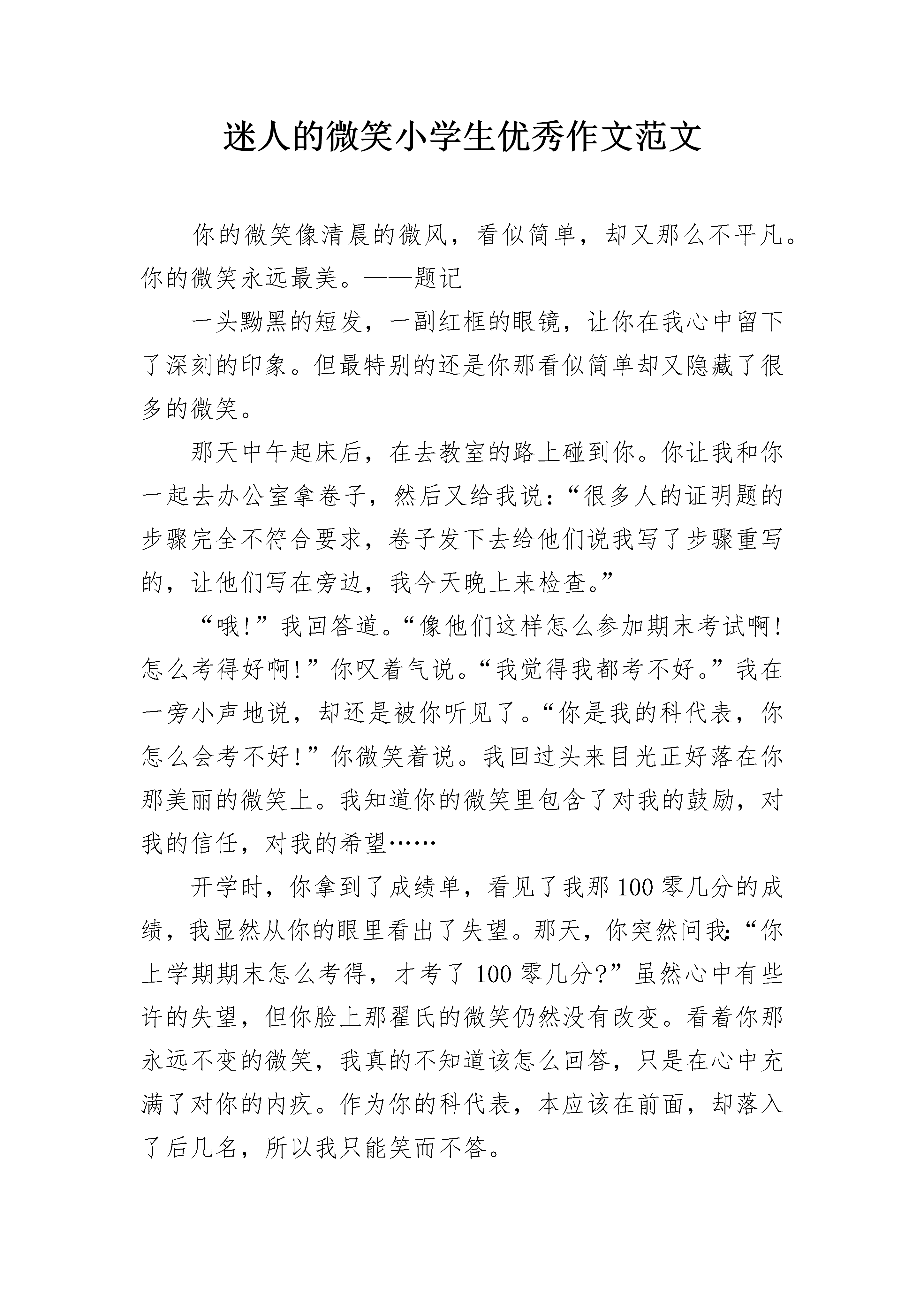 迷人的微笑小学生优秀作文范文

你的微笑像清晨的微风，看似简单，却又那么不平凡。你的微笑永远最美。——题记

一头黝黑的短发，一副红框的眼镜，让你在我心中留下了深刻的印象。但最特别的还是你那看似简单却又隐藏了很多的微笑。

那天中午起床后，在去教室的路上碰到你。你让我和你一起去办公室拿卷子，然后又给我说：“很多人的证明题的步骤完全不符合要求，卷子发下去给他们说我写了步骤重写的，让他们写在旁边，我今天晚上来检查。”

“哦!”我回答道。“像他们这样怎么参加期末考试啊!怎么考得好啊!”你叹着气说。“我觉得我都考不好。”我在一旁小声地说，却还是被你听见了。“你是我的科代表，你怎么会考不好!”你微笑着说。我回过头来目光正好落在你那美丽的微笑上。我知道你的微笑里包含了对我的鼓励，对我的信任，对我的希望……

开学时，你拿到了成绩单，看见了我那100零几分的成绩，我显然从你的眼里看出了失望。那天，你突然问我:“你上学期期末怎么考得，才考了100零几分?”虽然心中有些许的失望，但你脸上那翟氏的微笑仍然没有改变。看着你那永远不变的微笑，我真的不知道该怎么回答，只是在心中充满了对你的内疚。作为你的科代表，本应该在前面，却落入了后几名，所以我只能笑而不答。